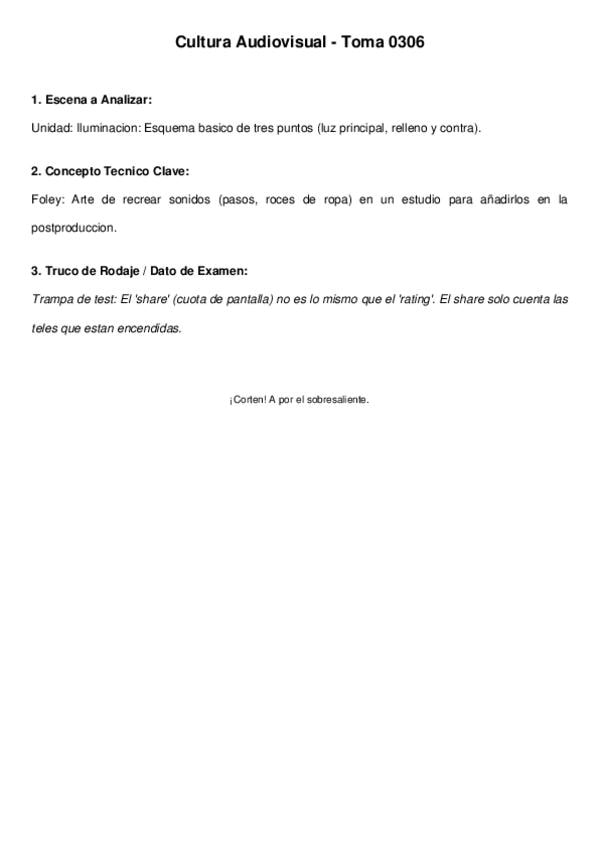 Cultura Audiovisual - Toma 0306

1. Escena a Analizar:

Unidad: Iluminacion: Esquema basico de tres puntos (luz principal, relleno y contra).

2. Concepto Tecnico Clave:

Foley: Arte de recrear sonidos (pasos, roces de ropa) en un estudio para añadirlos en la postproduccion.

3. Truco de Rodaje / Dato de Examen:

Trampa de test: El 'share' (cuota de pantalla) no es lo mismo que el 'rating'. El share solo cuenta las teles que estan encendidas.

¡Corten! A por el sobresaliente.